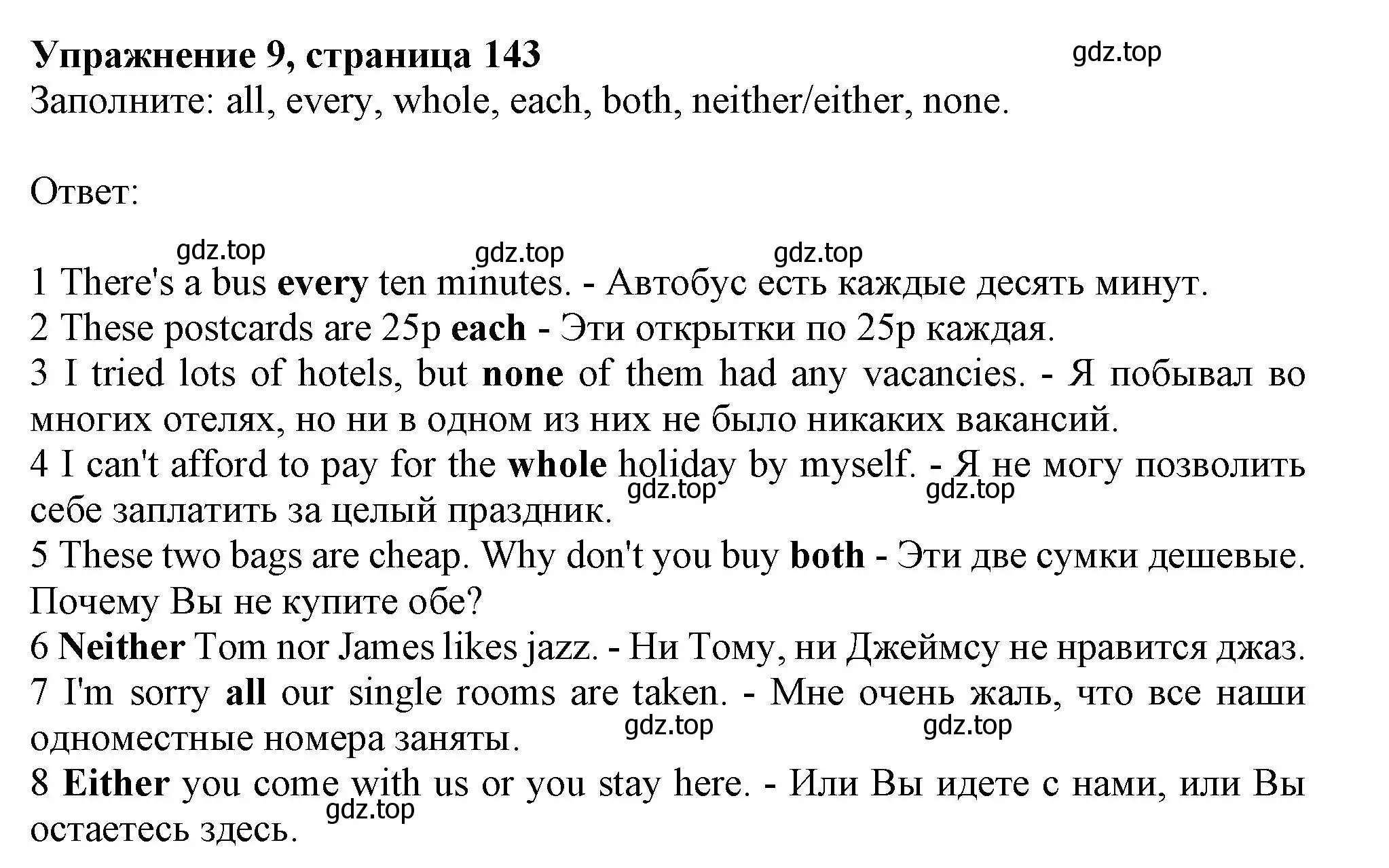 Упражнение 9, страница 143
gdz.top
Заполните: all, every, whole, each, both, neither/either, none.

Ответ:

gdz.top gdz.top gdz.top
1 There's a bus every ten minutes. - Автобус есть каждые десять минут.
2 These postcards are 25p each - Эти открытки по 25p каждая.
3 I tried lots of hotels, but none of them had any vacancies. - Я побывал во многих отелях, но ни в одном из них не было никаких вакансий.
4 I can't afford to pay for the whole holiday by myself. - Я не могу позволить себе заплатить за целый праздник.
gdz.top gdz.top
5 These two bags are cheap. Why don't you buy both - Эти две сумки дешевые. Почему Вы не купите обе?
6 Neither Tom nor James likes jazz. - Ни Тому, ни Джеймсу не нравится джаз.
7 I'm sorry all our single rooms are taken. - Мне очень жаль, что все наши одноместные номера заняты.
gdz.top gdz.top
8 Either you come with us or you stay here. - Или Вы идете с нами, или Вы остаетесь здесь.
gdz.top